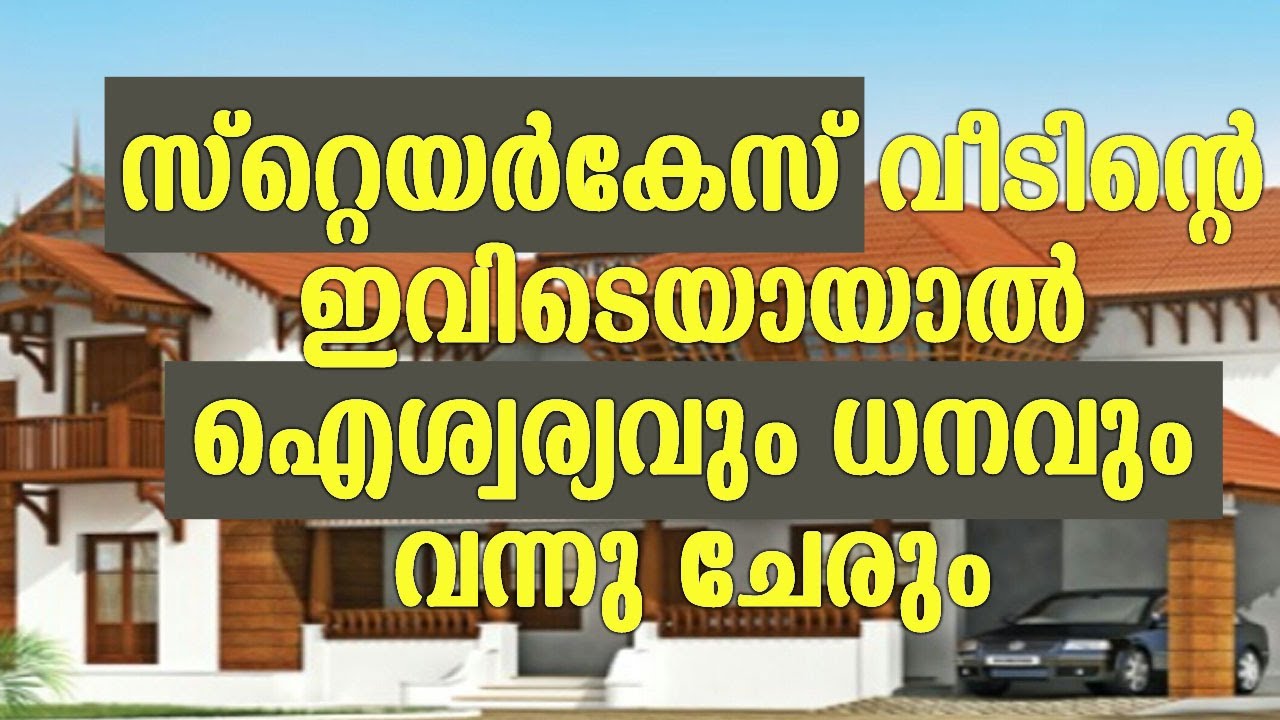 സ്റ്റെയർകേസ് വീടിന്റെ ഇവിടെയായാൽ ഐശ്വര്യവും ധനവും വന്നു ചേരും